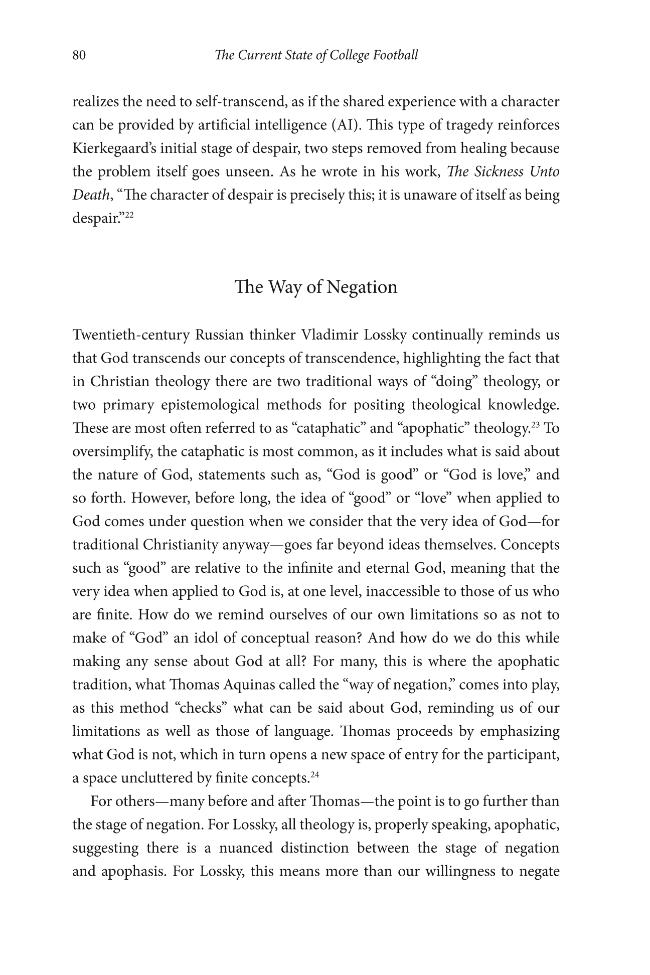 80 The Current State of College Football

realizes the need to self-transcend, as if the shared experience with a character can be provided by artificial intelligence (AI). This type of tragedy reinforces Kierkegaard's initial stage of despair, two steps removed from healing because the problem itself goes unseen. As he wrote in his work, The Sickness Unto Death, "The character of despair is precisely this; it is unaware of itself as being despair."$^{22}$

The Way of Negation

Twentieth-century Russian thinker Vladimir Lossky continually reminds us that God transcends our concepts of transcendence, highlighting the fact that in Christian theology there are two traditional ways of "doing" theology, or two primary epistemological methods for positing theological knowledge. These are most often referred to as "cataphatic" and "apophatic" theology.$^{23}$ To oversimplify, the cataphatic is most common, as it includes what is said about the nature of God, statements such as, "God is good" or "God is love," and so forth. However, before long, the idea of "good" or "love" when applied to God comes under question when we consider that the very idea of God—for traditional Christianity anyway—goes far beyond ideas themselves. Concepts such as "good" are relative to the infinite and eternal God, meaning that the very idea when applied to God is, at one level, inaccessible to those of us who are finite. How do we remind ourselves of our own limitations so as not to make of "God" an idol of conceptual reason? And how do we do this while making any sense about God at all? For many, this is where the apophatic tradition, what Thomas Aquinas called the "way of negation," comes into play, as this method "checks" what can be said about God, reminding us of our limitations as well as those of language. Thomas proceeds by emphasizing what God is not, which in turn opens a new space of entry for the participant, a space uncluttered by finite concepts.$^{24}$

For others—many before and after Thomas—the point is to go further than the stage of negation. For Lossky, all theology is, properly speaking, apophatic, suggesting there is a nuanced distinction between the stage of negation and apophasis. For Lossky, this means more than our willingness to negate